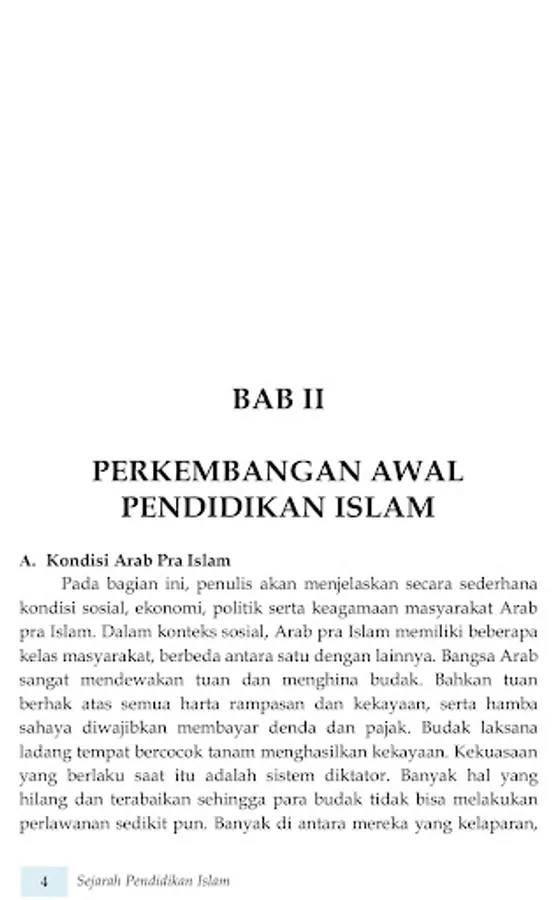 BAB II

PERKEMBANGAN AWAL PENDIDIKAN ISLAM

A. Kondisi Arab Pra Islam

Pada bagian ini, penulis akan menjelaskan secara sederhana kondisi sosial, ekonomi, politik serta keagamaan masyarakat Arab pra Islam. Dalam konteks sosial, Arab pra Islam memiliki beberapa kelas masyarakat, berbeda antara satu dengan lainnya. Bangsa Arab sangat mendewakan tuan dan menghina budak. Bahkan tuan berhak atas semua harta rampasan dan kekayaan, serta hamba sahaya diwajibkan membayar denda dan pajak. Budak laksana ladang tempat bercocok tanam menghasilkan kekayaan. Kekuasaan yang berlaku saat itu adalah sistem diktator. Banyak hal yang hilang dan terabaikan sehingga para budak tidak bisa melakukan perlawanan sedikit pun. Banyak di antara mereka yang kelaparan,

4 Sejarah Pendidikan Islam